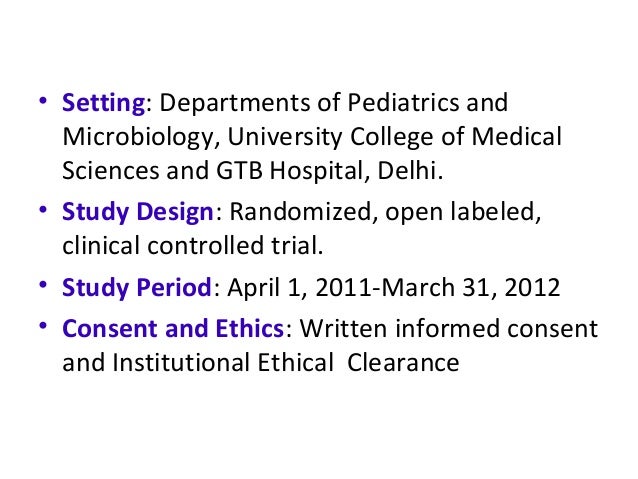 • Setting: Departments of Pediatrics and Microbiology, University College of Medical Sciences and GTB Hospital, Delhi.

• Study Design: Randomized, open labeled, clinical controlled trial.

• Study Period: April 1, 2011-March 31, 2012

• Consent and Ethics: Written informed consent and Institutional Ethical Clearance